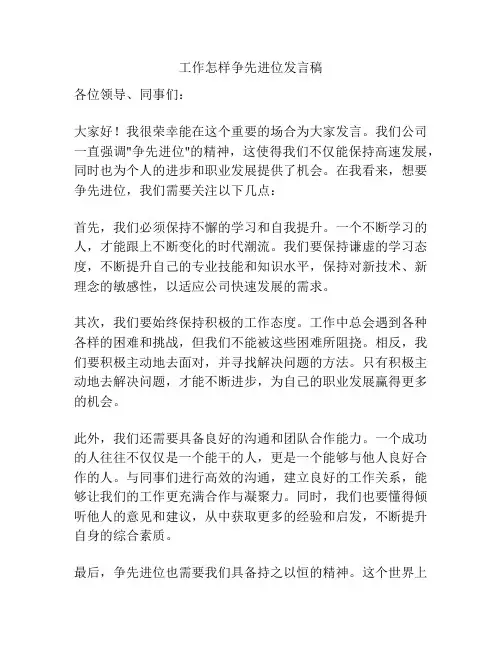 工作怎样争先进位发言稿

各位领导、同事们：

大家好！我很荣幸能在这个重要的场合为大家发言。我们公司一直强调"争先进位"的精神，这使得我们不仅能保持高速发展，同时也为个人的进步和职业发展提供了机会。在我看来，想要争先进位，我们需要关注以下几点：

首先，我们必须保持不懈的学习和自我提升。一个不断学习的人，才能跟上不断变化的时代潮流。我们要保持谦虚的学习态度，不断提升自己的专业技能和知识水平，保持对新技术、新理念的敏感性，以适应公司快速发展的需求。

其次，我们要始终保持积极的工作态度。工作中总会遇到各种各样的困难和挑战，但我们不能被这些困难所阻挠。相反，我们要积极主动地去面对，并寻找解决问题的方法。只有积极主动地去解决问题，才能不断进步，为自己的职业发展赢得更多的机会。

此外，我们还需要具备良好的沟通和团队合作能力。一个成功的人往往不仅仅是一个能干的人，更是一个能够与他人良好合作的人。与同事们进行高效的沟通，建立良好的工作关系，能够让我们的工作更充满合作与凝聚力。同时，我们也要懂得倾听他人的意见和建议，从中获取更多的经验和启发，不断提升自身的综合素质。

最后，争先进位也需要我们具备持之以恒的精神。这个世界上